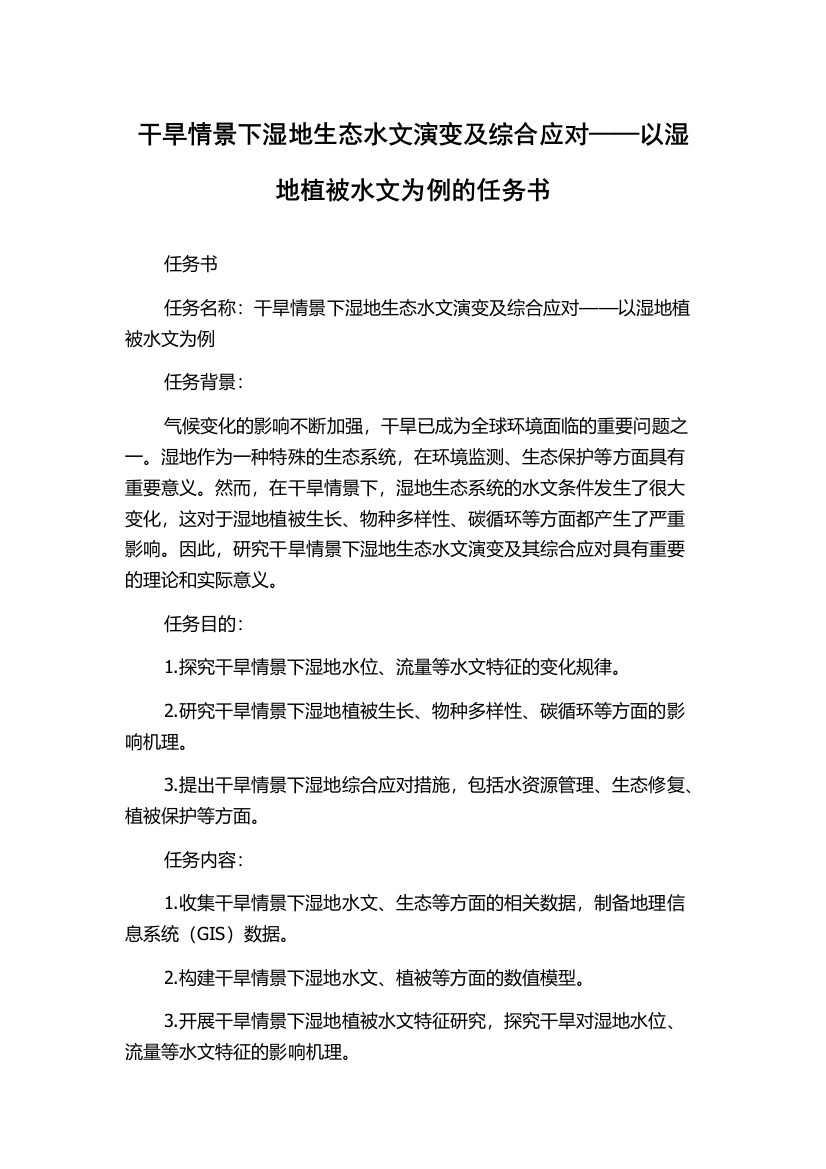 干旱情景下湿地生态水文演变及综合应对——以湿地植被水文为例的任务书

任务书

任务名称：干旱情景下湿地生态水文演变及综合应对——以湿地植被水文为例

任务背景：

气候变化的影响不断加强，干旱已成为全球环境面临的重要问题之一。湿地作为一种特殊的生态系统，在环境监测、生态保护等方面具有重要意义。然而，在干旱情景下，湿地生态系统的水文条件发生了很大变化，这对于湿地植被生长、物种多样性、碳循环等方面都产生了严重影响。因此，研究干旱情景下湿地生态水文演变及其综合应对具有重要的理论和实际意义。

任务目的：

1.探究干旱情景下湿地水位、流量等水文特征的变化规律。

2.研究干旱情景下湿地植被生长、物种多样性、碳循环等方面的影响机理。

3.提出干旱情景下湿地综合应对措施，包括水资源管理、生态修复、植被保护等方面。

任务内容：

1.收集干旱情景下湿地水文、生态等方面的相关数据，制备地理信息系统（GIS）数据。

2.构建干旱情景下湿地水文、植被等方面的数值模型。

3.开展干旱情景下湿地植被水文特征研究，探究干旱对湿地水位、流量等水文特征的影响机理。